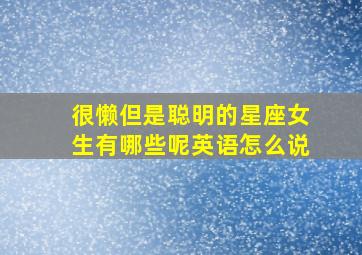 很懒但是聪明的星座女生有哪些呢英语怎么说